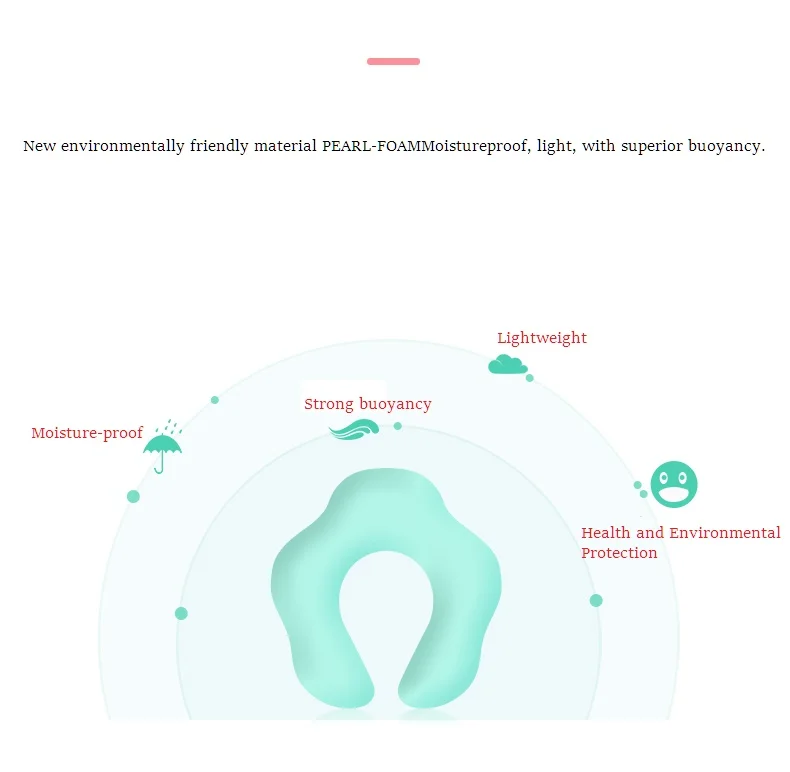 New environmentally friendly material PEARL-FOAMMoistureproof, light, with superior buoyancy.

Lightweight

Strong buoyancy

Moisture-proof

Health and Environmental Protection